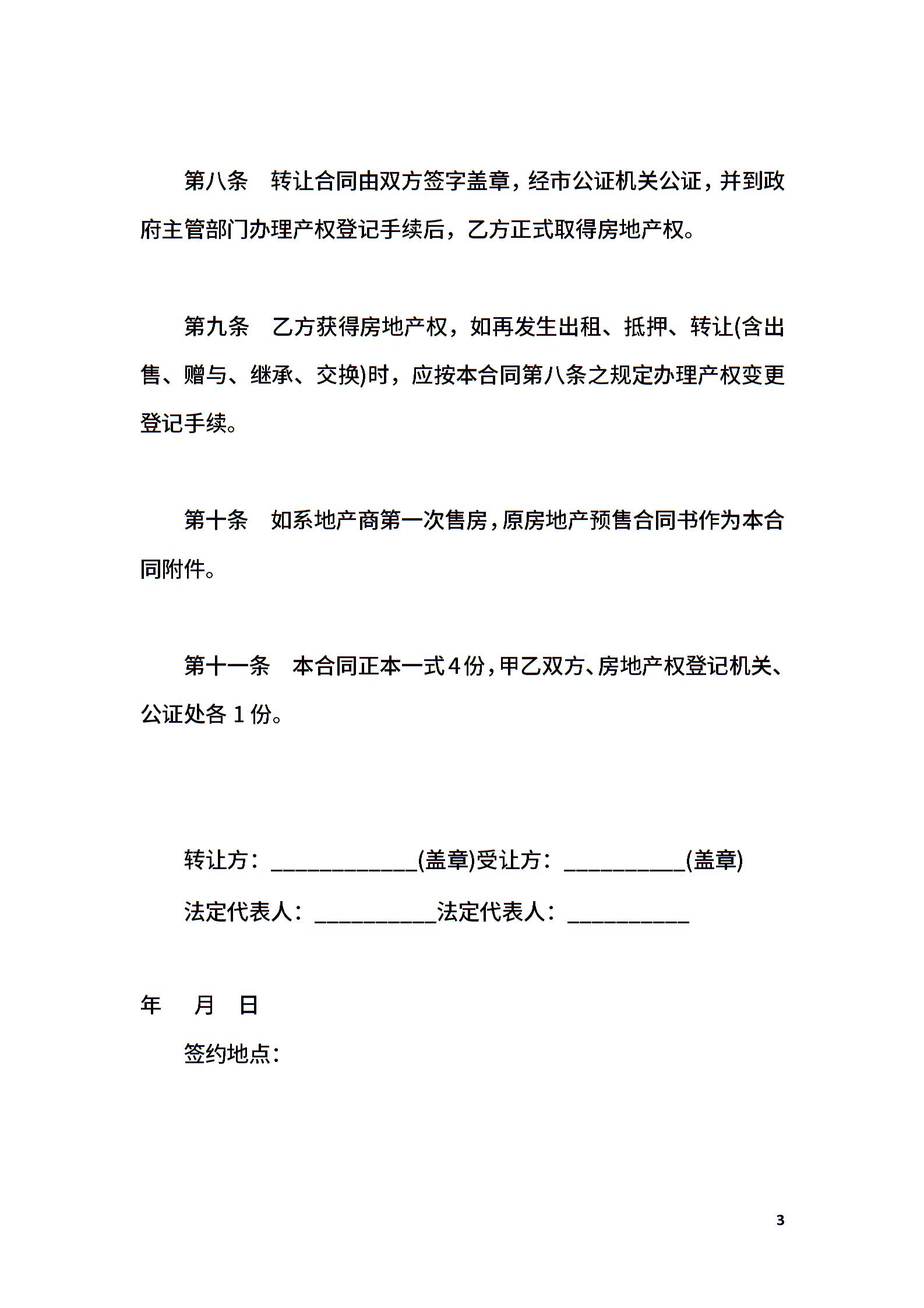 第八条　转让合同由双方签字盖章，经市公证机关公证，并到政府主管部门办理产权登记手续后，乙方正式取得房地产权。

第九条　乙方获得房地产权，如再发生出租、抵押、转让(含出售、赠与、继承、交换)时，应按本合同第八条之规定办理产权变更登记手续。

第十条　如系地产商第一次售房，原房地产预售合同书作为本合同附件。

第十一条　本合同正本一式4份，甲乙双方、房地产权登记机关、公证处各1份。

转让方：____________(盖章)受让方：__________(盖章)

法定代表人：__________法定代表人：__________

年　月　日

签约地点：

3